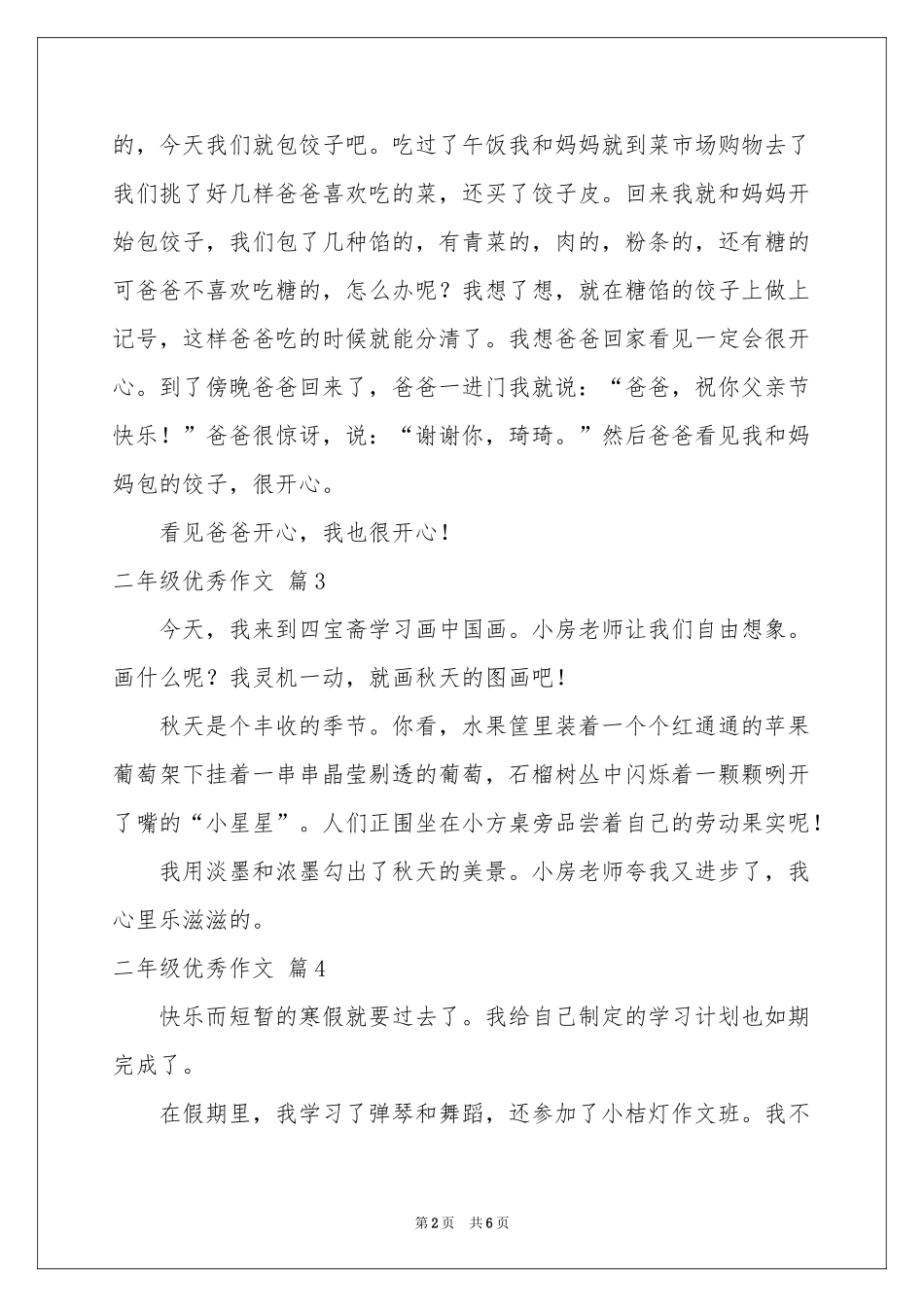 的，今天我们就包饺子吧。吃过了午饭我和妈妈就到菜市场购物去了我们挑了好几样爸爸喜欢吃的菜，还买了饺子皮。回来我就和妈妈开始包饺子，我们包了几种馅的，有青菜的，肉的，粉条的，还有糖的可爸爸不喜欢吃糖的，怎么办呢？我想了想，就在糖馅的饺子上做上记号，这样爸爸吃的时候就能分清了。我想爸爸回家看见一定会很开心。到了傍晚爸爸回来了，爸爸一进门我就说：“爸爸，祝你父亲节快乐！”爸爸很惊讶，说：“谢谢你，琦琦。”然后爸爸看见我和妈妈包的饺子，很开心。

看见爸爸开心，我也很开心！

二年级优秀作文 篇3

今天，我来到四宝斋学习画中国画。小房老师让我们自由想象。画什么呢？我灵机一动，就画秋天的图画吧！

秋天是个丰收的季节。你看，水果筐里装着一个个红通通的苹果葡萄架下挂着一串串晶莹剔透的葡萄，石榴树丛中闪烁着一颗颗咧开了嘴的“小星星”。人们正围坐在小方桌旁品尝着自己的劳动果实呢！

我用淡墨和浓墨勾出了秋天的美景。小房老师夸我又进步了，我心里乐滋滋的。

二年级优秀作文 篇4

快乐而短暂的寒假就要过去了。我给自己制定的学习计划也如期完成了。

在假期里，我学习了弹琴和舞蹈，还参加了小桔灯作文班。我不

第2页 共6页